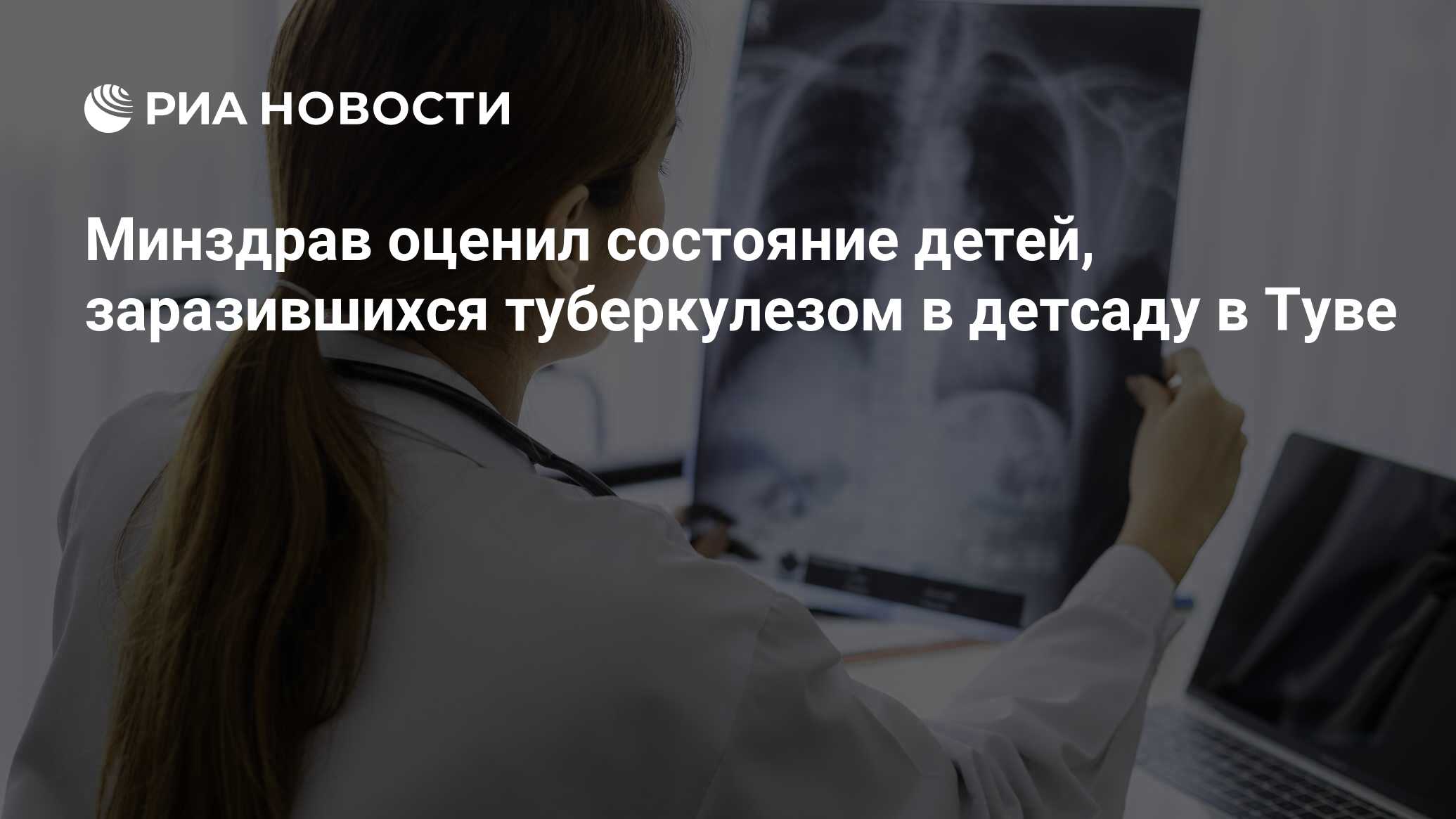 РИА НОВОСТИ

Минздрав оценил состояние детей, заразившихся туберкулезом в детсаду в Туве